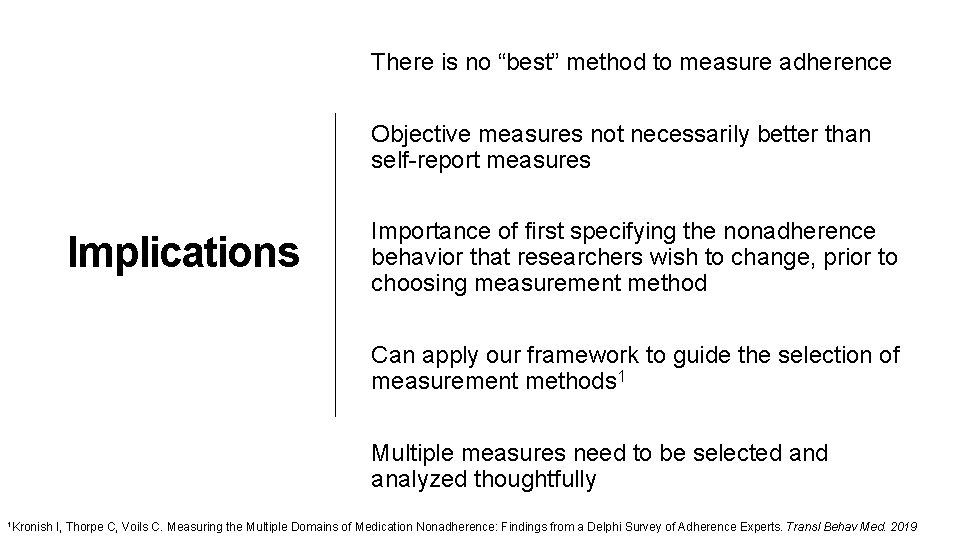 Implications

There is no “best” method to measure adherence

Objective measures not necessarily better than self-report measures

Importance of first specifying the nonadherence behavior that researchers wish to change, prior to choosing measurement method

Can apply our framework to guide the selection of measurement methods$^1$

Multiple measures need to be selected and analyzed thoughtfully

$^1$Kronish I, Thorpe C, Voils C. Measuring the Multiple Domains of Medication Nonadherence: Findings from a Delphi Survey of Adherence Experts. Transl Behav Med. 2019